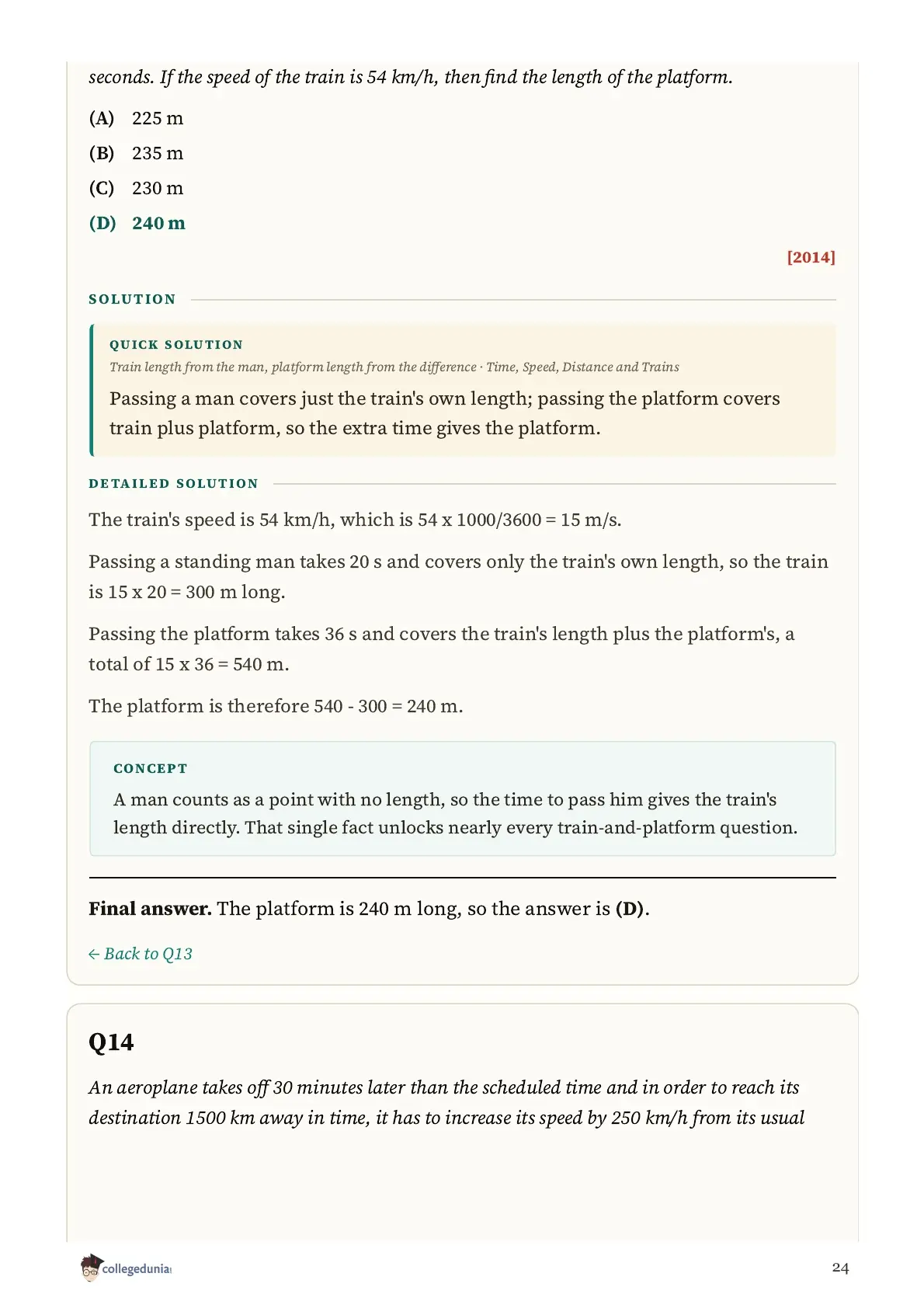 seconds. If the speed of the train is 54 km/h, then find the length of the platform.

(A) 225 m

(B) 235 m

(C) 230 m

(D) 240 m

[2014]

SOLUTION

QUICK SOLUTION

Train length from the man, platform length from the difference · Time, Speed, Distance and Trains

Passing a man covers just the train's own length; passing the platform covers train plus platform, so the extra time gives the platform.

DETAILED SOLUTION

The train's speed is 54 km/h, which is 54 x 1000/3600 = 15 m/s.

Passing a standing man takes 20 s and covers only the train's own length, so the train is 15 x 20 = 300 m long.

Passing the platform takes 36 s and covers the train's length plus the platform's, a total of 15 x 36 = 540 m.

The platform is therefore 540 - 300 = 240 m.

CONCEPT

A man counts as a point with no length, so the time to pass him gives the train's length directly. That single fact unlocks nearly every train-and-platform question.

Final answer. The platform is 240 m long, so the answer is (D).

← Back to Q13

Q14

An aeroplane takes off 30 minutes later than the scheduled time and in order to reach its destination 1500 km away in time, it has to increase its speed by 250 km/h from its usual

collegedunia

24